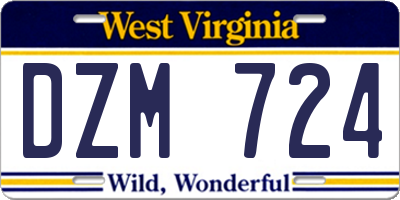 West Virginia

DZM 724

Wild, Wonderful